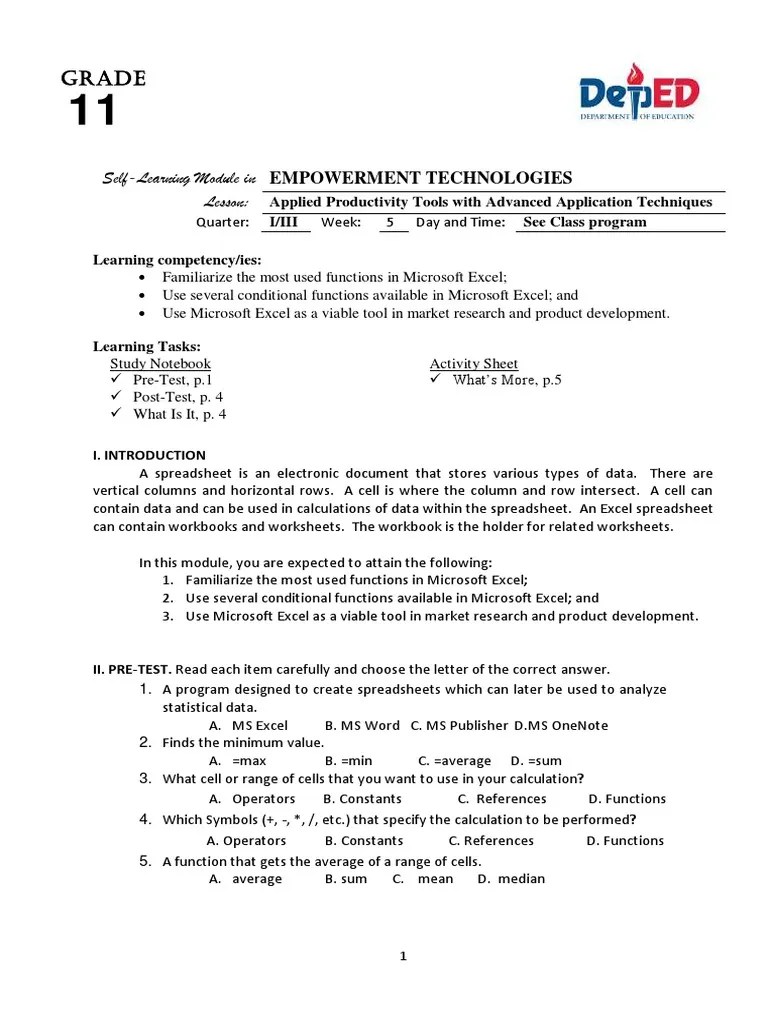 GRADE
11

DepED
DEPARTMENT OF EDUCATION

Self-Learning Module in EMPOWERMENT TECHNOLOGIES
Lesson: Applied Productivity Tools with Advanced Application Techniques
Quarter: I/III Week: 5 Day and Time: See Class program

Learning competency/ies:
• Familiarize the most used functions in Microsoft Excel;
• Use several conditional functions available in Microsoft Excel; and
• Use Microsoft Excel as a viable tool in market research and product development.

Learning Tasks:
Study Notebook
✓ Pre-Test, p.1
✓ Post-Test, p. 4
✓ What Is It, p. 4

Activity Sheet
✓ What's More, p.5

I. INTRODUCTION
A spreadsheet is an electronic document that stores various types of data. There are vertical columns and horizontal rows. A cell is where the column and row intersect. A cell can contain data and can be used in calculations of data within the spreadsheet. An Excel spreadsheet can contain workbooks and worksheets. The workbook is the holder for related worksheets.

In this module, you are expected to attain the following:
1. Familiarize the most used functions in Microsoft Excel;
2. Use several conditional functions available in Microsoft Excel; and
3. Use Microsoft Excel as a viable tool in market research and product development.

II. PRE-TEST. Read each item carefully and choose the letter of the correct answer.
1. A program designed to create spreadsheets which can later be used to analyze statistical data.
A. MS Excel B. MS Word C. MS Publisher D.MS OneNote
2. Finds the minimum value.
A. =max B. =min C. =average D. =sum
3. What cell or range of cells that you want to use in your calculation?
A. Operators B. Constants C. References D. Functions
4. Which Symbols (+, -, *, /, etc.) that specify the calculation to be performed?
A. Operators B. Constants C. References D. Functions
5. A function that gets the average of a range of cells.
A. average B. sum C. mean D. median

1